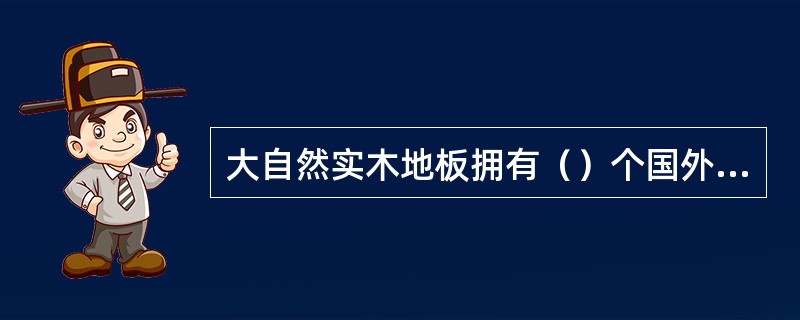 大自然实木地板拥有（）个国外...